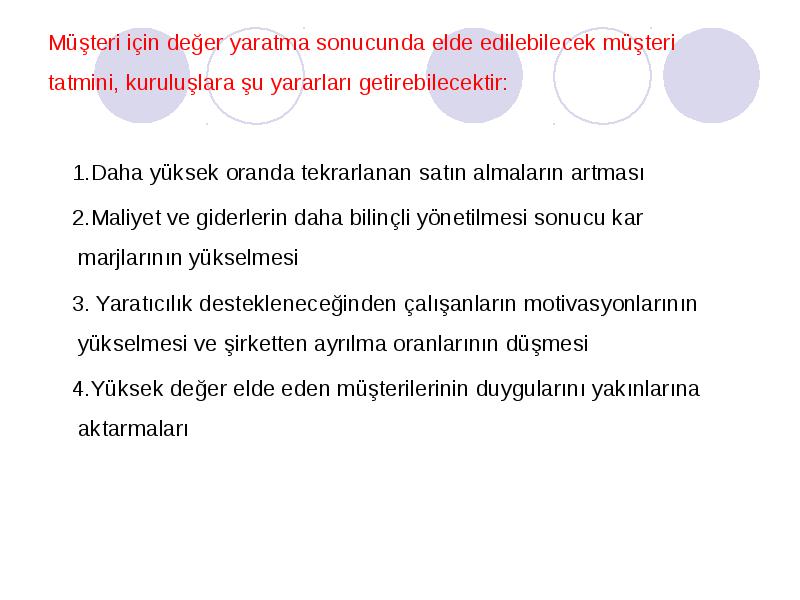 Müşteri için değer yaratma sonucunda elde edilebilecek müşteri tatmini, kuruluşlara şu yararları getirebilecektir:

1.Daha yüksek oranda tekrarlanan satın almaların artması

2.Maliyet ve giderlerin daha bilinçli yönetilmesi sonucu kar marjlarının yükselmesi

3. Yaratıcılık destekleneceğinden çalışanların motivasyonlarının yükselmesi ve şirketten ayrılma oranlarının düşmesi

4.Yüksek değer elde eden müşterilerinin duygularını yakınlarına aktarmaları